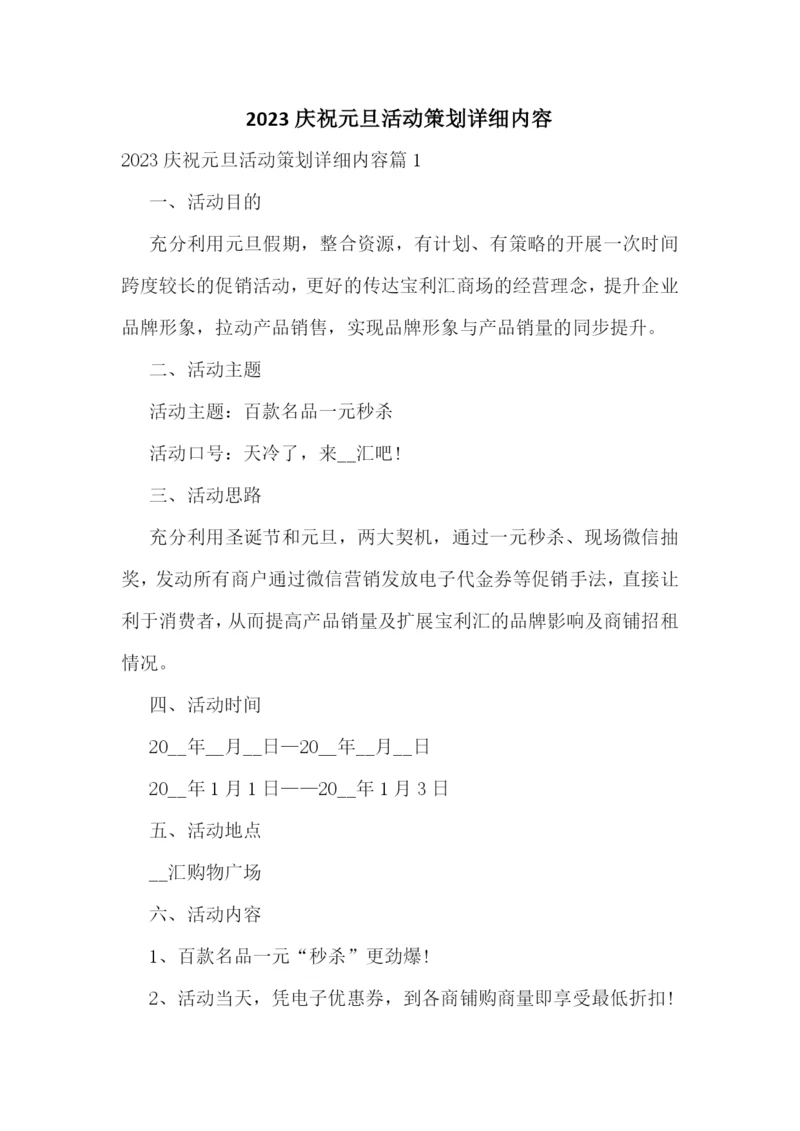 2023 庆祝元旦活动策划详细内容

2023 庆祝元旦活动策划详细内容篇 1

一、活动目的

充分利用元旦假期，整合资源，有计划、有策略的开展一次时间跨度较长的促销活动，更好的传达宝利汇商场的经营理念，提升企业品牌形象，拉动产品销售，实现品牌形象与产品销量的同步提升。

二、活动主题

活动主题：百款名品一元秒杀

活动口号：天冷了，来__汇吧！

三、活动思路

充分利用圣诞节和元旦，两大契机，通过一元秒杀、现场微信抽奖，发动所有商户通过微信营销发放电子代金券等促销手法，直接让利于消费者，从而提高产品销量及扩展宝利汇的品牌影响及商铺招租情况。

四、活动时间

20__年__月__日—20__年__月__日

20__年 1 月 1 日——20__年 1 月 3 日

五、活动地点

__汇购物广场

六、活动内容

1、百款名品一元“秒杀”更劲爆！

2、活动当天，凭电子优惠券，到各商铺购商量即享受最低折扣！